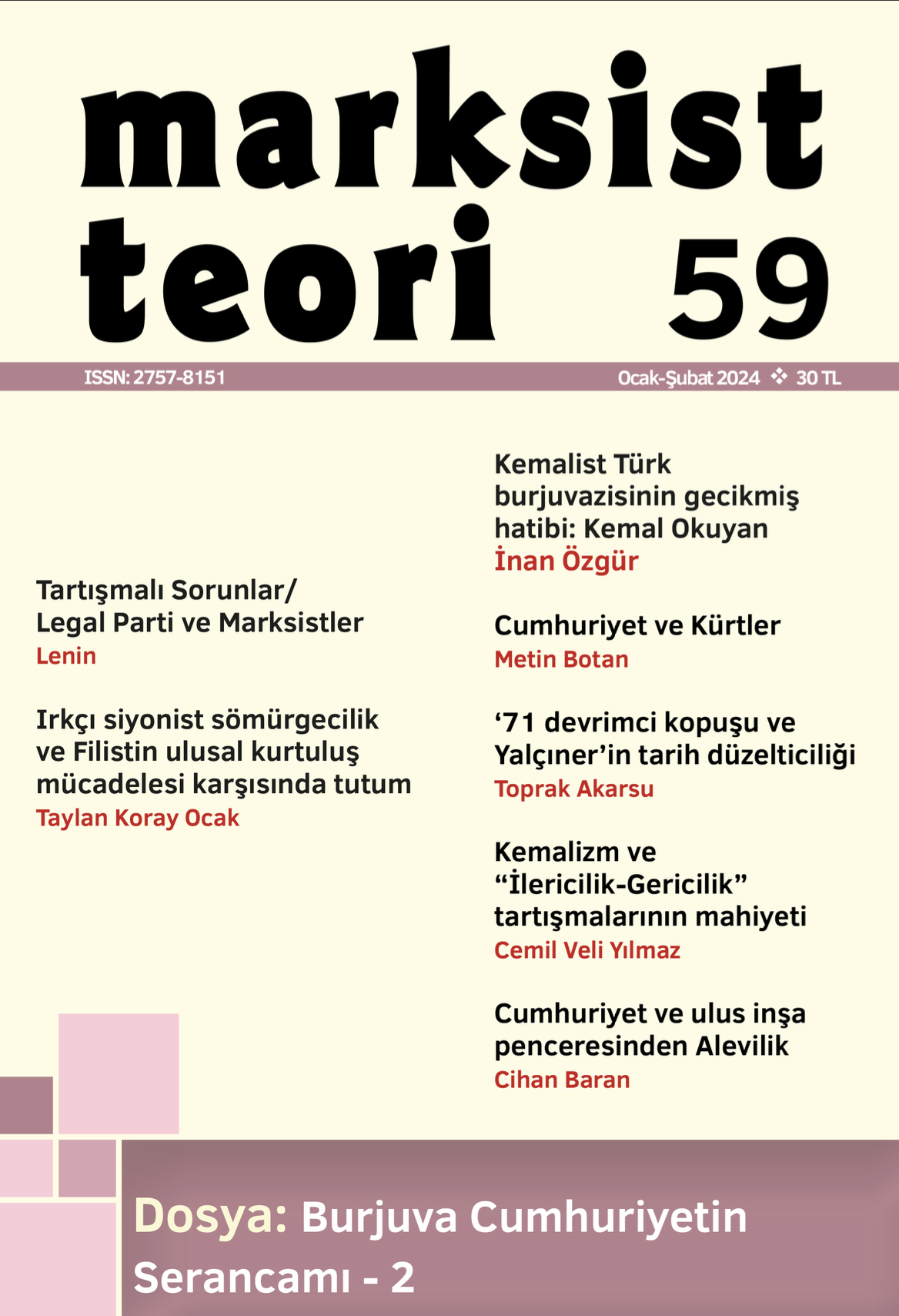 marksist teori 59

ISSN: 2757-8151

Ocak-Şubat 2024 ❖ 30 TL

Tartışmalı Sorunlar/ Legal Parti ve Marksistler
Lenin

Irkçı siyonist sömürgecilik ve Filistin ulusal kurtuluş mücadelesi karşısında tutum
Taylan Koray Ocak

Kemalist Türk burjuvazisinin gecikmiş hatibi: Kemal Okuyan
İnan Özgür

Cumhuriyet ve Kürtler
Metin Botan

‘71 devrimci kopuşu ve Yalçıner’in tarih düzelticiliği
Toprak Akarsu

Kemalizm ve “İlericilik-Gericilik” tartışmalarının mahiyeti
Cemil Veli Yılmaz

Cumhuriyet ve ulus inşa penceresinden Alevilik
Cihan Baran

Dosya: Burjuva Cumhuriyetin Serancamı - 2